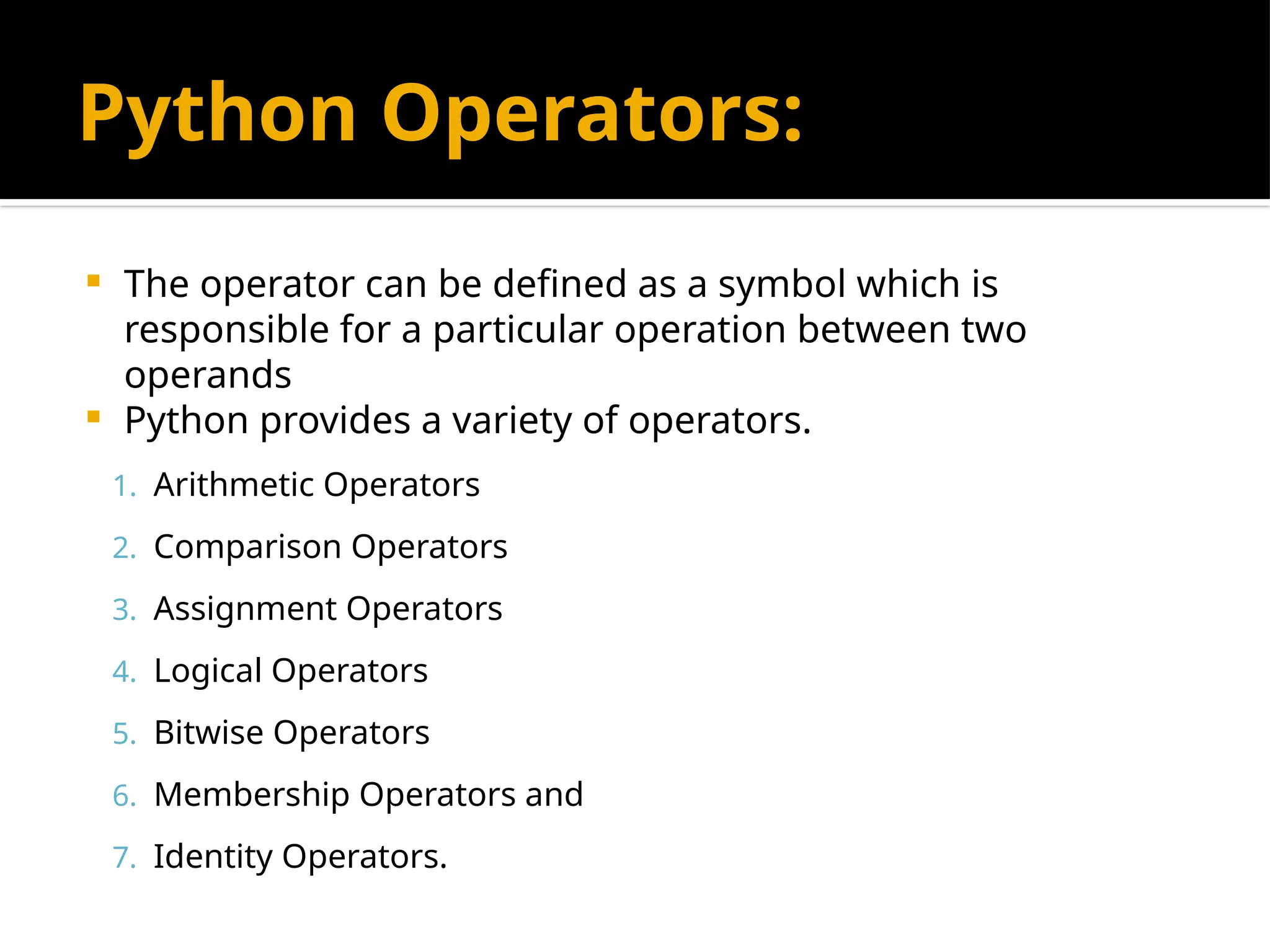 Python Operators:

• The operator can be defined as a symbol which is responsible for a particular operation between two operands
• Python provides a variety of operators.

1. Arithmetic Operators
2. Comparison Operators
3. Assignment Operators
4. Logical Operators
5. Bitwise Operators
6. Membership Operators and
7. Identity Operators.